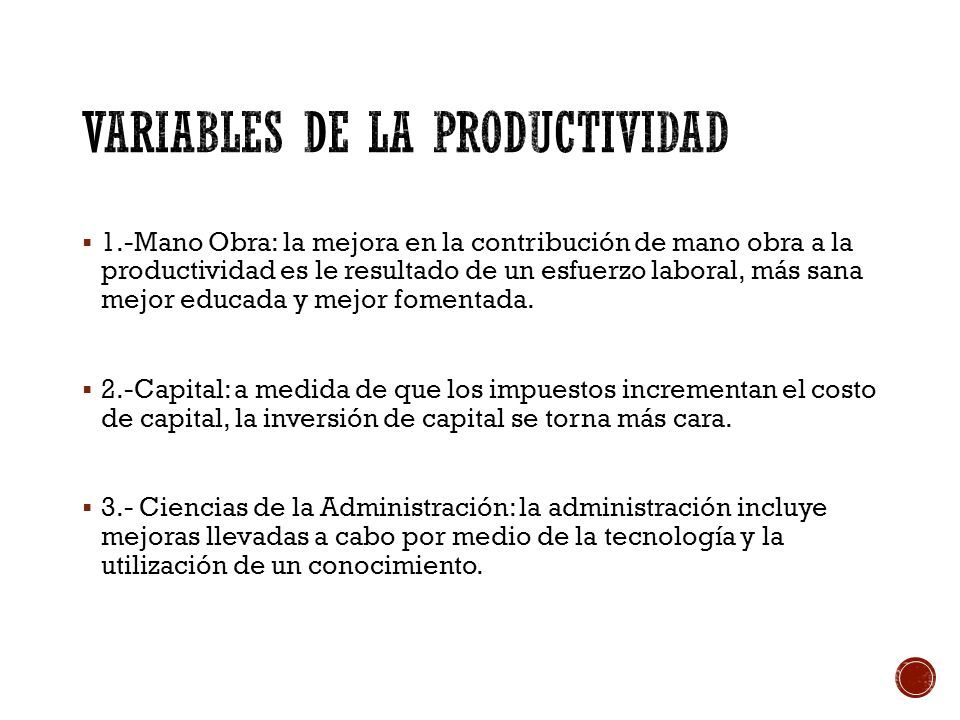 VARIABLES DE LA PRODUCTIVIDAD

▪ 1.-Mano Obra: la mejora en la contribución de mano obra a la productividad es le resultado de un esfuerzo laboral, más sana mejor educada y mejor fomentada.

▪ 2.-Capital: a medida de que los impuestos incrementan el costo de capital, la inversión de capital se torna más cara.

▪ 3.- Ciencias de la Administración: la administración incluye mejoras llevadas a cabo por medio de la tecnología y la utilización de un conocimiento.